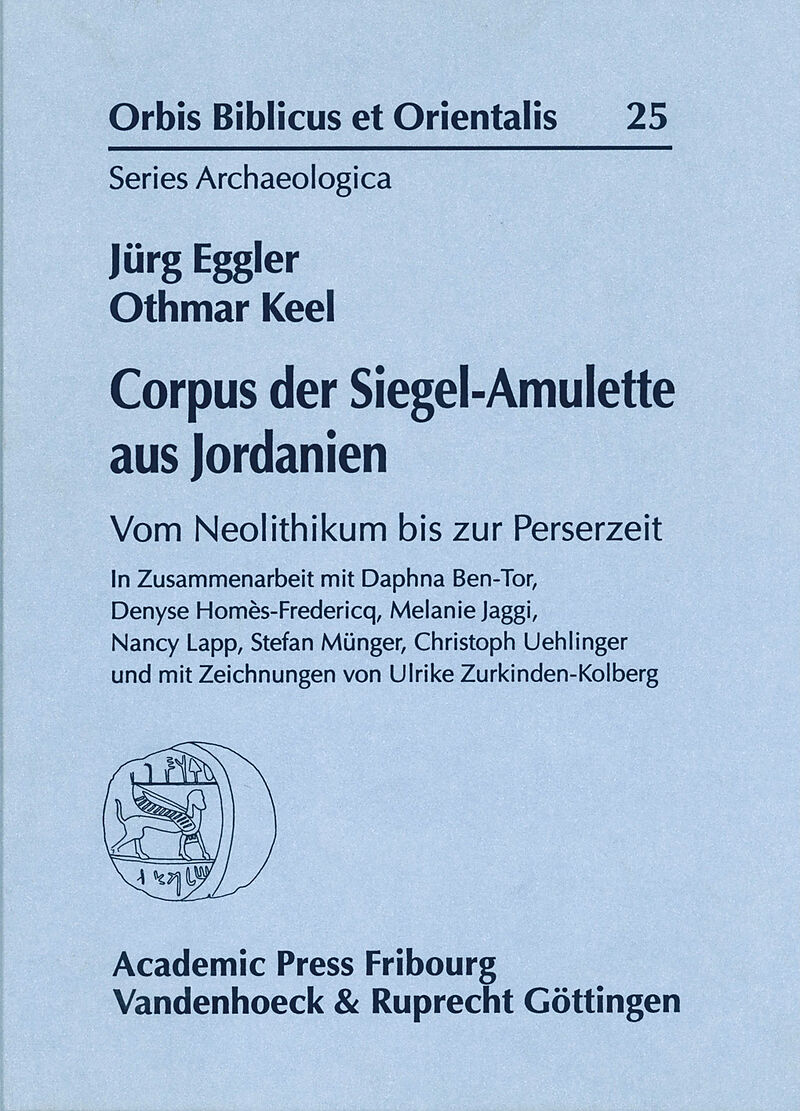 Orbis Biblicus et Orientalis 25

Series Archaeologica

Jürg Eggler
Othmar Keel

Corpus der Siegel-Amulette aus Jordanien

Vom Neolithikum bis zur Perserzeit

In Zusammenarbeit mit Daphna Ben-Tor, Denyse Homès-Fredericq, Melanie Jaggi, Nancy Lapp, Stefan Münger, Christoph Uehlinger und mit Zeichnungen von Ulrike Zurkinden-Kolberg

Academic Press Fribourg
Vandenhoeck & Ruprecht Göttingen